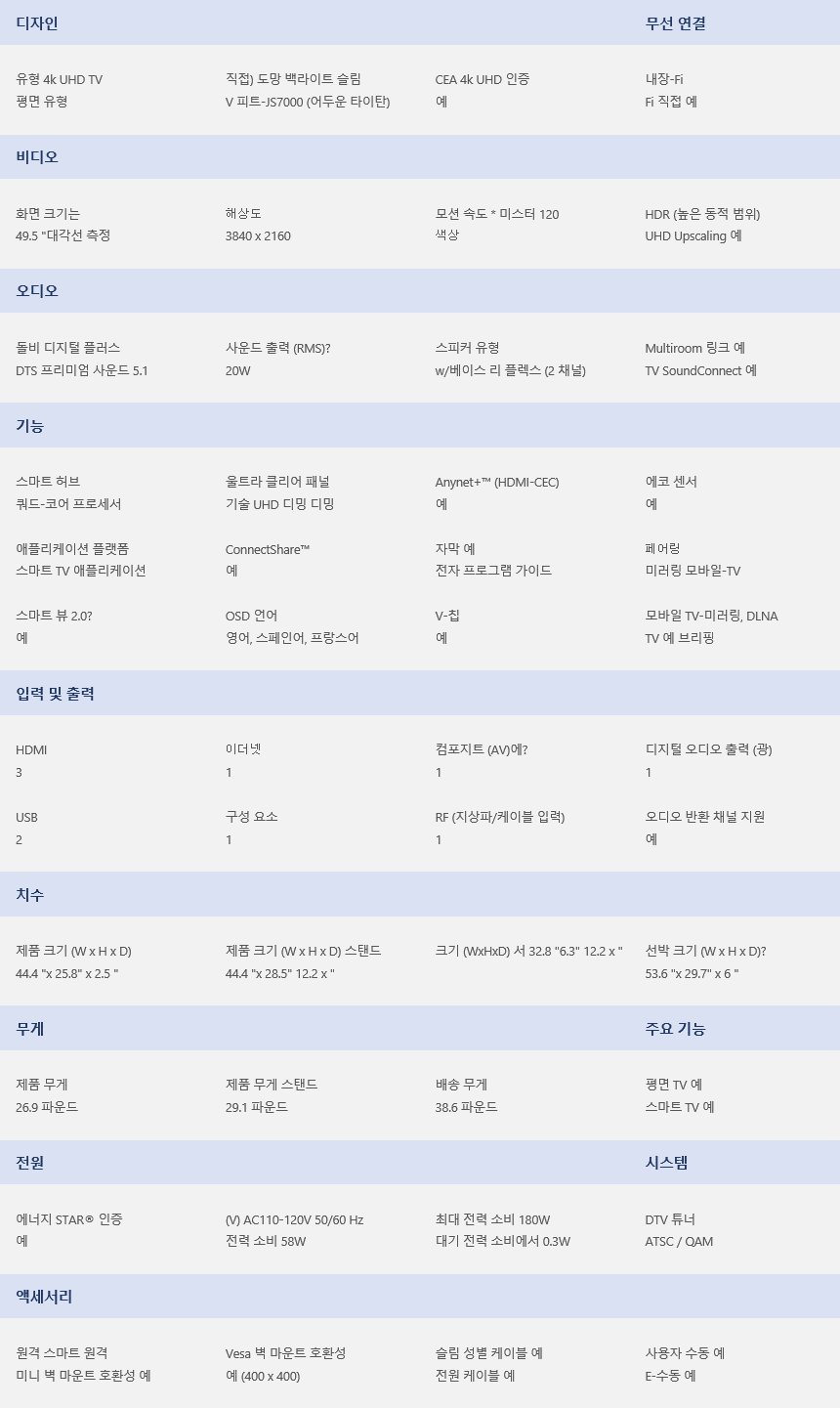 디자인

무선 연결

유형 4k UHD TV
평면 유형

직접) 도망 백라이트 슬림
V 피트-JS7000 (어두운 타이탄)

CEA 4k UHD 인증
예

내장-Fi
Fi 직접 예

비디오

화면 크기는
49.5 "대각선 측정

해상도
3840 x 2160

모션 속도 * 미스터 120
색상

HDR (높은 동적 범위)
UHD Upscaling 예

오디오

돌비 디지털 플러스
DTS 프리미엄 사운드 5.1

사운드 출력 (RMS)?
20W

스피커 유형
w/베이스 리 플렉스 (2 채널)

Multiroom 링크 예
TV SoundConnect 예

기능

스마트 허브
쿼드-코어 프로세서

울트라 클리어 패널
기술 UHD 디밍 디밍

Anynet+™ (HDMI-CEC)
예

에코 센서
예

애플리케이션 플랫폼
스마트 TV 애플리케이션

ConnectShare™
예

자막 예
전자 프로그램 가이드

페어링
미러링 모바일-TV

스마트 뷰 2.0?
예

OSD 언어
영어, 스페인어, 프랑스어

V-칩
예

모바일 TV-미러링, DLNA
TV 예 브리핑

입력 및 출력

HDMI
3

이더넷
1

컴포지트 (AV)에?
1

디지털 오디오 출력 (광)
1

USB
2

구성 요소
1

RF (지상파/케이블 입력)
1

오디오 반환 채널 지원
예

치수

제품 크기 (W x H x D)
44.4 "x 25.8" x 2.5 "

제품 크기 (W x H x D) 스탠드
44.4 "x 28.5" 12.2 x "

크기 (WxHxD) 서 32.8 "6.3" 12.2 x "

선박 크기 (W x H x D)?
53.6 "x 29.7" x 6 "

무게

주요 기능

제품 무게
26.9 파운드

제품 무게 스탠드
29.1 파운드

배송 무게
38.6 파운드

평면 TV 예
스마트 TV 예

전원

시스템

에너지 STAR® 인증
예

(V) AC110-120V 50/60 Hz
전력 소비 58W

최대 전력 소비 180W
대기 전력 소비에서 0.3W

DTV 튜너
ATSC / QAM

액세서리

원격 스마트 원격
미니 벽 마운트 호환성 예

Vesa 벽 마운트 호환성
예 (400 x 400)

슬림 성별 케이블 예
전원 케이블 예

사용자 수동 예
E-수동 예